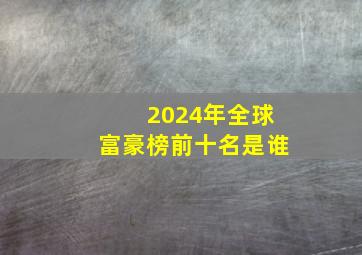 2024年全球
富豪榜前十名是谁